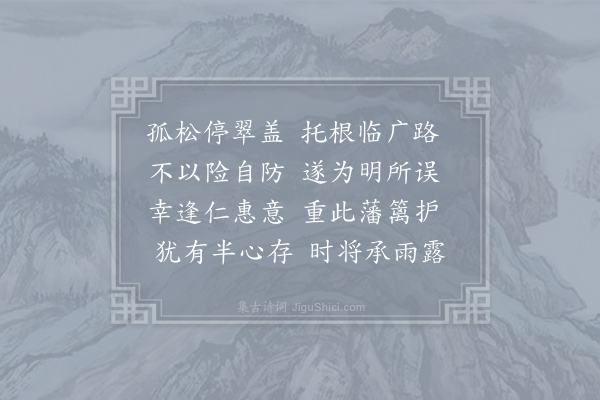 孤松停翠盖　托根临广路
不以险自防　遂为明所误
幸逢仁惠意　重此藩篱护
犹有半心存　时将承雨露

集古诗词 JiguShici.com